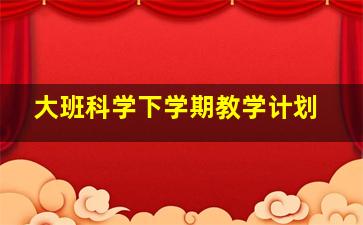 大班科学下学期教学计划